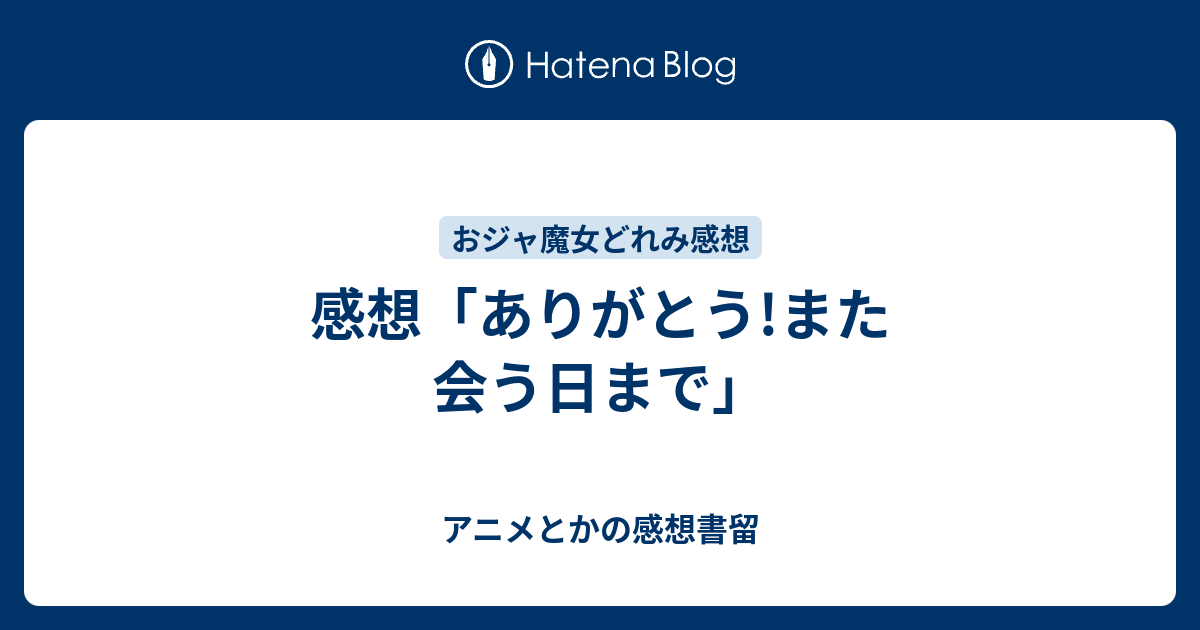 Hatena Blog

おジャ魔女どれみ感想

感想「ありがとう!また会う日まで」

アニメとかの感想書留